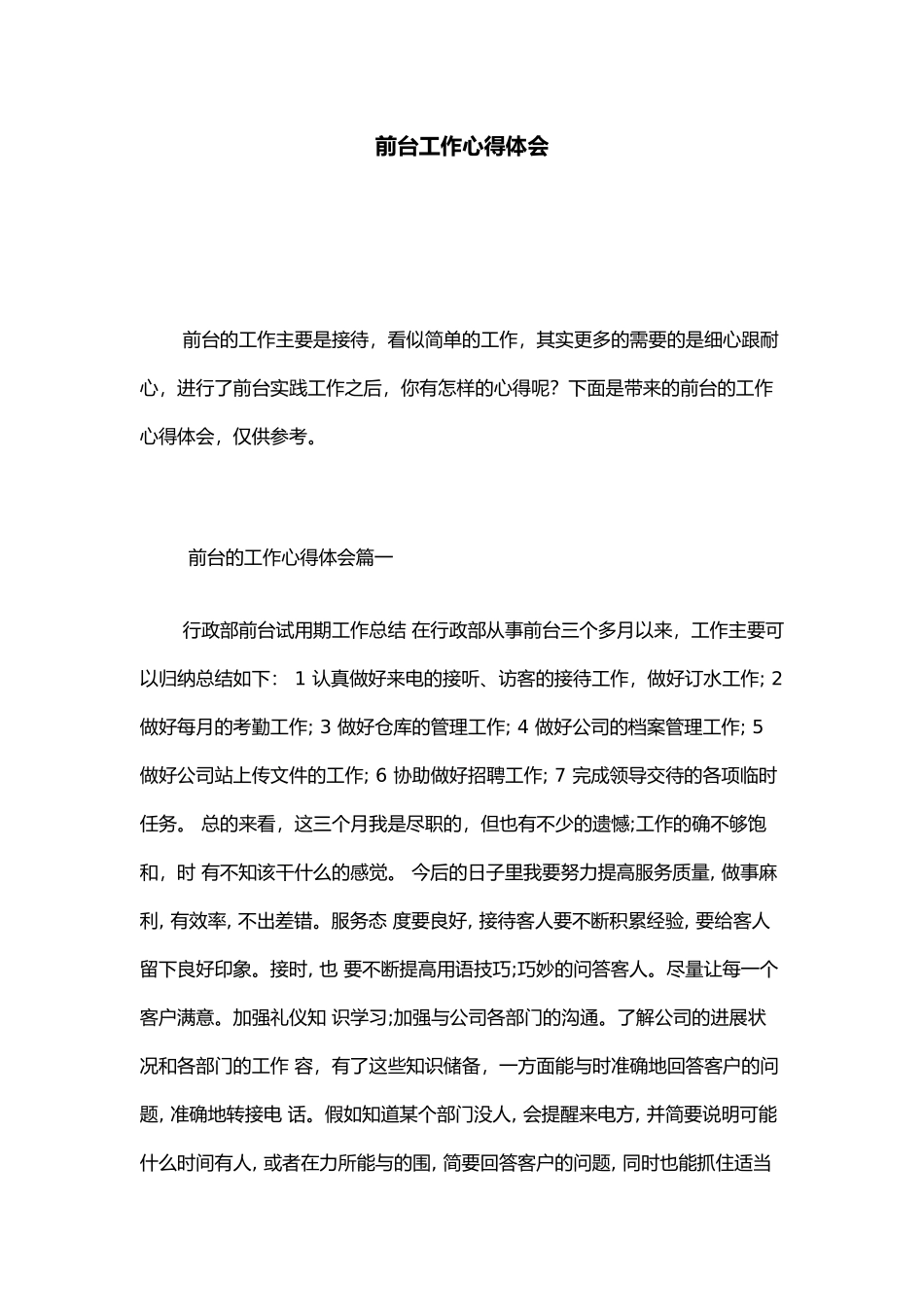 前台工作心得体会

前台的工作主要是接待，看似简单的工作，其实更多的需要的是细心跟耐心，进行了前台实践工作之后，你有怎样的心得呢？下面是带来的前台的工作心得体会，仅供参考。

前台的工作心得体会篇一

行政部前台试用期工作总结 在行政部从事前台三个多月以来，工作主要可以归纳总结如下： 1 认真做好来电的接听、访客的接待工作，做好订水工作; 2 做好每月的考勤工作; 3 做好仓库的管理工作; 4 做好公司的档案管理工作; 5 做好公司站上传文件的工作; 6 协助做好招聘工作; 7 完成领导交待的各项临时任务。 总的来看，这三个月我是尽职的，但也有不少的遗憾;工作的确不够饱和，时 有不知该干什么的感觉。 今后的日子里我要努力提高服务质量, 做事麻利, 有效率, 不出差错。服务态 度要良好, 接待客人要不断积累经验, 要给客人留下良好印象。接时, 也 要不断提高用语技巧;巧妙的问答客人。尽量让每一个客户满意。加强礼仪知 识学习;加强与公司各部门的沟通。了解公司的进展状况和各部门的工作 容，有了这些知识储备，一方面能与时准确地回答客户的问题, 准确地转接电 话。假如知道某个部门没人, 会提醒来电方, 并简要说明可能什么时间有人, 或者在力所能与的围, 简要回答客户的问题, 同时也能抓住适当